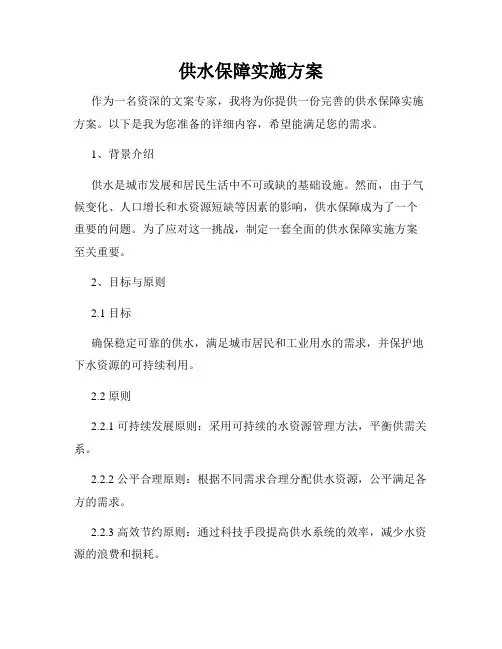 供水保障实施方案

作为一名资深的文案专家，我将为你提供一份完善的供水保障实施方案。以下是我为您准备的详细内容，希望能满足您的需求。

1、背景介绍

供水是城市发展和居民生活中不可或缺的基础设施。然而，由于气候变化、人口增长和水资源短缺等因素的影响，供水保障成为了一个重要的问题。为了应对这一挑战，制定一套全面的供水保障实施方案至关重要。

2、目标与原则

2.1 目标

确保稳定可靠的供水，满足城市居民和工业用水的需求，并保护地下水资源的可持续利用。

2.2 原则

2.2.1 可持续发展原则：采用可持续的水资源管理方法，平衡供需关系。

2.2.2 公平合理原则：根据不同需求合理分配供水资源，公平满足各方的需求。

2.2.3 高效节约原则：通过科技手段提高供水系统的效率，减少水资源的浪费和损耗。